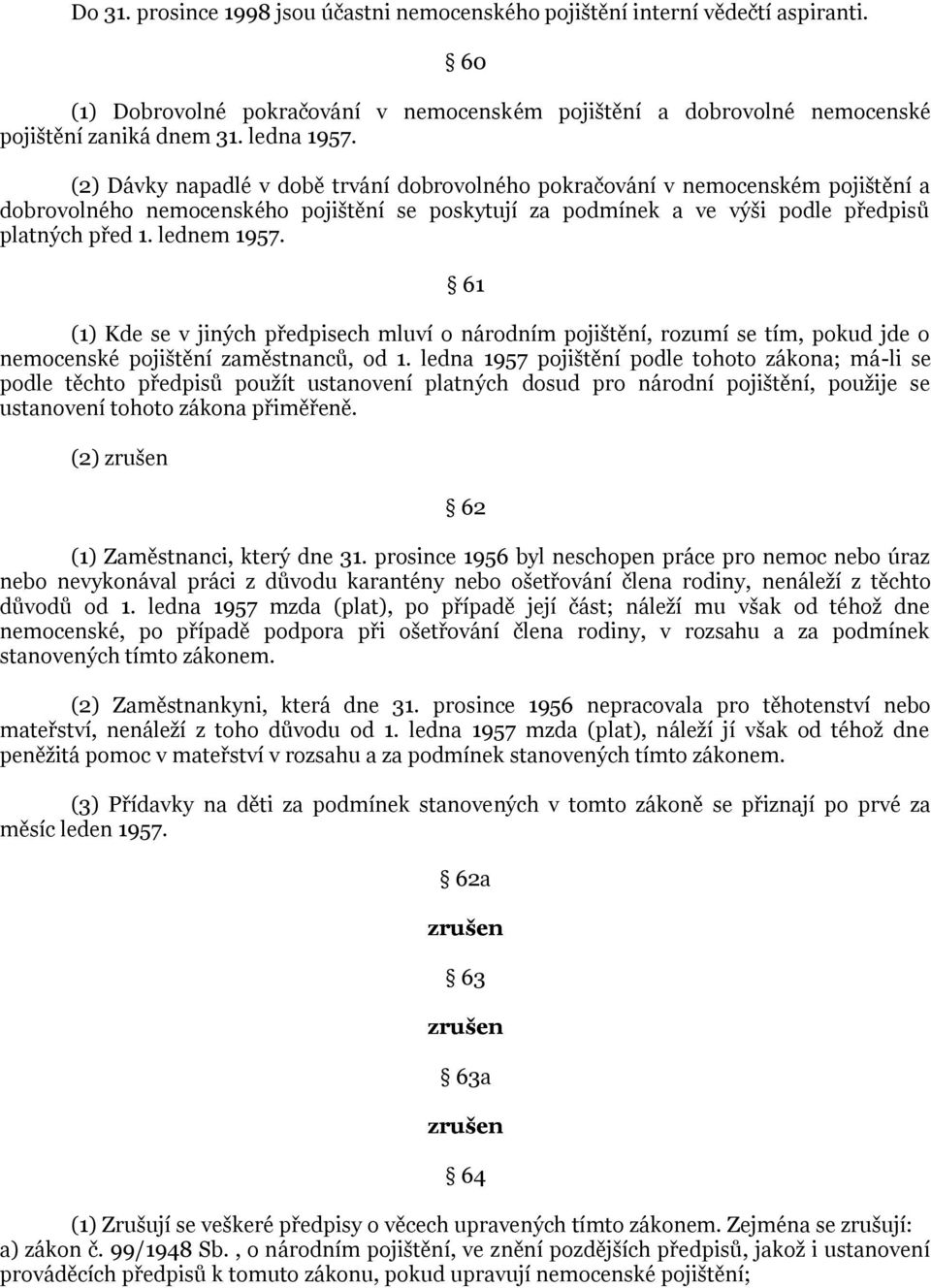 Do 31. prosince 1998 jsou účastni nemocenského pojištění interní vědečtí aspiranti.

§ 60

(1) Dobrovolné pokračování v nemocenském pojištění a dobrovolné nemocenské pojištění zaniká dnem 31. ledna 1957.

(2) Dávky napadlé v době trvání dobrovolného pokračování v nemocenském pojištění a dobrovolného nemocenského pojištění se poskytují za podmínek a ve výši podle předpisů platných před 1. lednem 1957.

§ 61

(1) Kde se v jiných předpisech mluví o národním pojištění, rozumí se tím, pokud jde o nemocenské pojištění zaměstnanců, od 1. ledna 1957 pojištění podle tohoto zákona; má-li se podle těchto předpisů použít ustanovení platných dosud pro národní pojištění, použije se ustanovení tohoto zákona přiměřeně.

(2) zrušen

§ 62

(1) Zaměstnanci, který dne 31. prosince 1956 byl neschopen práce pro nemoc nebo úraz nebo nevykonával práci z důvodu karantény nebo ošetřování člena rodiny, nenáleží z těchto důvodů od 1. ledna 1957 mzda (plat), po případě její část; náleží mu však od téhož dne nemocenské, po případě podpora při ošetřování člena rodiny, v rozsahu a za podmínek stanovených tímto zákonem.

(2) Zaměstnankyni, která dne 31. prosince 1956 nepracovala pro těhotenství nebo mateřství, nenáleží z toho důvodu od 1. ledna 1957 mzda (plat), náleží jí však od téhož dne peněžitá pomoc v mateřství v rozsahu a za podmínek stanovených tímto zákonem.

(3) Přídavky na děti za podmínek stanovených v tomto zákoně se přiznají po prvé za měsíc leden 1957.

§ 62a

zrušen

§ 63

zrušen

§ 63a

zrušen

§ 64

(1) Zrušují se veškeré předpisy o věcech upravených tímto zákonem. Zejména se zrušují: a) zákon č. 99/1948 Sb. , o národním pojištění, ve znění pozdějších předpisů, jakož i ustanovení prováděcích předpisů k tomuto zákonu, pokud upravují nemocenské pojištění;